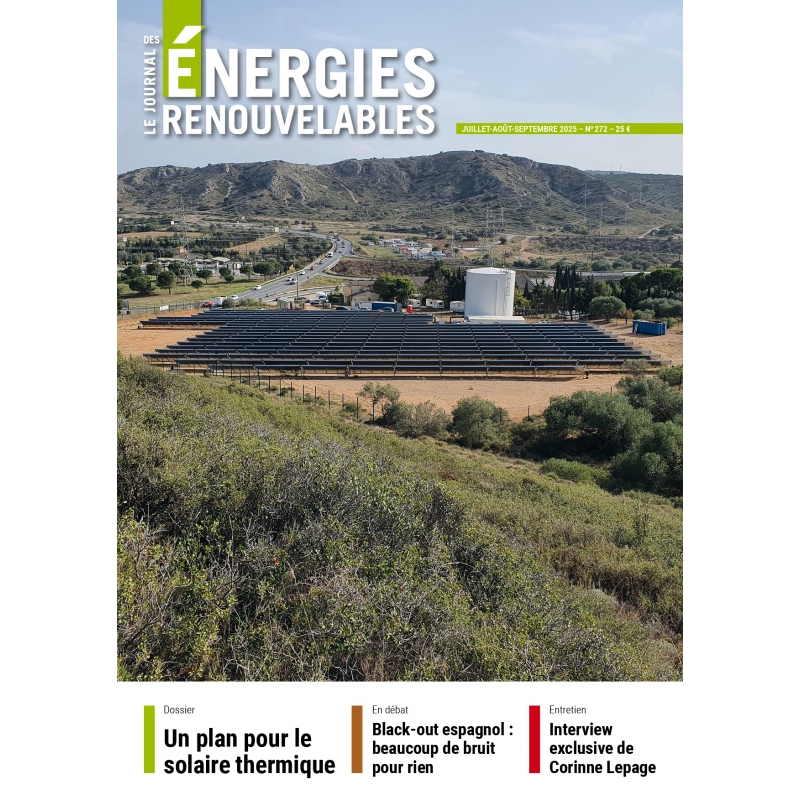 LE JOURNAL DES
ÉNERGIES RENOUVELABLES

JUILLET-AOÛT-SEPTEMBRE 2025 – N°272 – 25 €

Dossier
Un plan pour le solaire thermique

En débat
Black-out espagnol : beaucoup de bruit pour rien

Entretien
Interview exclusive de Corinne Lepage